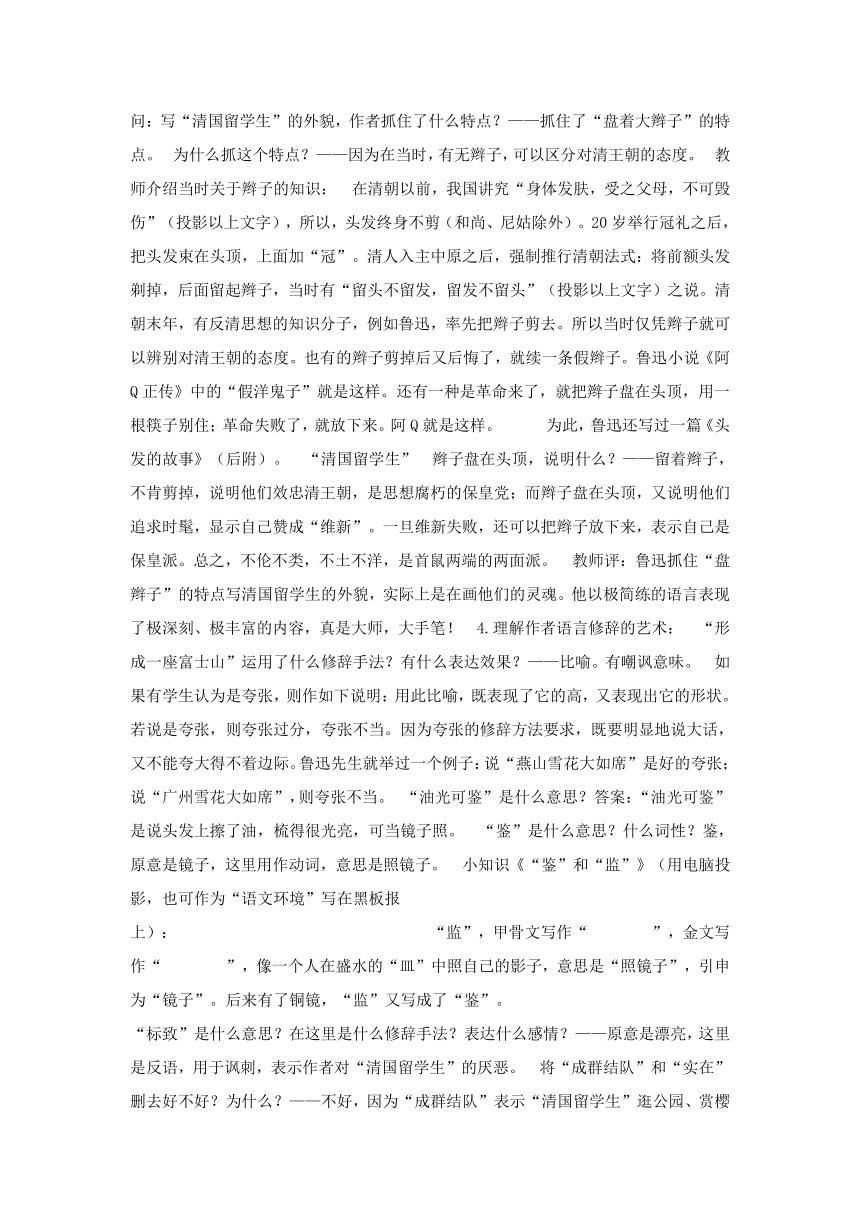 问：写“清国留学生”的外貌，作者抓住了什么特点？——抓住了“盘着大辫子”的特点。 为什么抓这个特点？——因为在当时，有无辫子，可以区分对清王朝的态度。 教师介绍当时关于辫子的知识： 在清朝以前，我国讲究“身体发肤，受之父母，不可毁伤”（投影以上文字），所以，头发终身不剪（和尚、尼姑除外）。20岁举行冠礼之后，把头发束在头顶，上面加“冠”。清人入主中原之后，强制推行清朝法式：将前额头发剃掉，后面留起辫子，当时有“留头不留发，留发不留头”（投影以上文字）之说。清朝末年，有反清思想的知识分子，例如鲁迅，率先把辫子剪去。所以当时仅凭辫子就可以辨别对清王朝的态度。也有的辫子剪掉后又后悔了，就续一条假辫子。鲁迅小说《阿Q正传》中的“假洋鬼子”就是这样。还有一种是革命来了，就把辫子盘在头顶，用一根筷子别住；革命失败了，就放下来。阿Q就是这样。 为此，鲁迅还写过一篇《头发的故事》（后附）。 “清国留学生” 辫子盘在头顶，说明什么？——留着辫子，不肯剪掉，说明他们效忠清王朝，是思想腐朽的保皇党；而辫子盘在头顶，又说明他们追求时髦，显示自己赞成“维新”。一旦维新失败，还可以把辫子放下来，表示自己是保皇派。总之，不伦不类，不土不洋，是首鼠两端的两面派。 教师评：鲁迅抓住“盘辫子”的特点写清国留学生的外貌，实际上是在画他们的灵魂。他以极简练的语言表现了极深刻、极丰富的内容，真是大师，大手笔！ 4.理解作者语言修辞的艺术： “形成一座富士山”运用了什么修辞手法？有什么表达效果？——比喻。有嘲讽意味。 如果有学生认为是夸张，则作如下说明：用此比喻，既表现了它的高，又表现出它的形状。若说是夸张，则夸张过分，夸张不当。因为夸张的修辞方法要求，既要明显地说大话，又不能夸大得不着边际。鲁迅先生就举过一个例子：说“燕山雪花大如席”是好的夸张；说“广州雪花大如席”，则夸张不当。 “油光可鉴”是什么意思？答案：“油光可鉴”是说头发上擦了油，梳得很光亮，可当镜子照。 “鉴”是什么意思？什么词性？鉴，原意是镜子，这里用作动词，意思是照镜子。 小知识《“鉴”和“监”》（用电脑投影，也可作为“语文环境”写在黑板报上）： “监”，甲骨文写作“ ”，金文写作“ ”，像一个人在盛水的“皿”中照自己的影子，意思是“照镜子”，引申为“镜子”。后来有了铜镜，“监”又写成了“鉴”。

“标致”是什么意思？在这里是什么修辞手法？表达什么感情？——原意是漂亮，这里是反语，用于讽刺，表示作者对“清国留学生”的厌恶。 将“成群结队”和“实在”删去好不好？为什么？——不好，因为“成群结队”表示“清国留学生”逛公园、赏樱